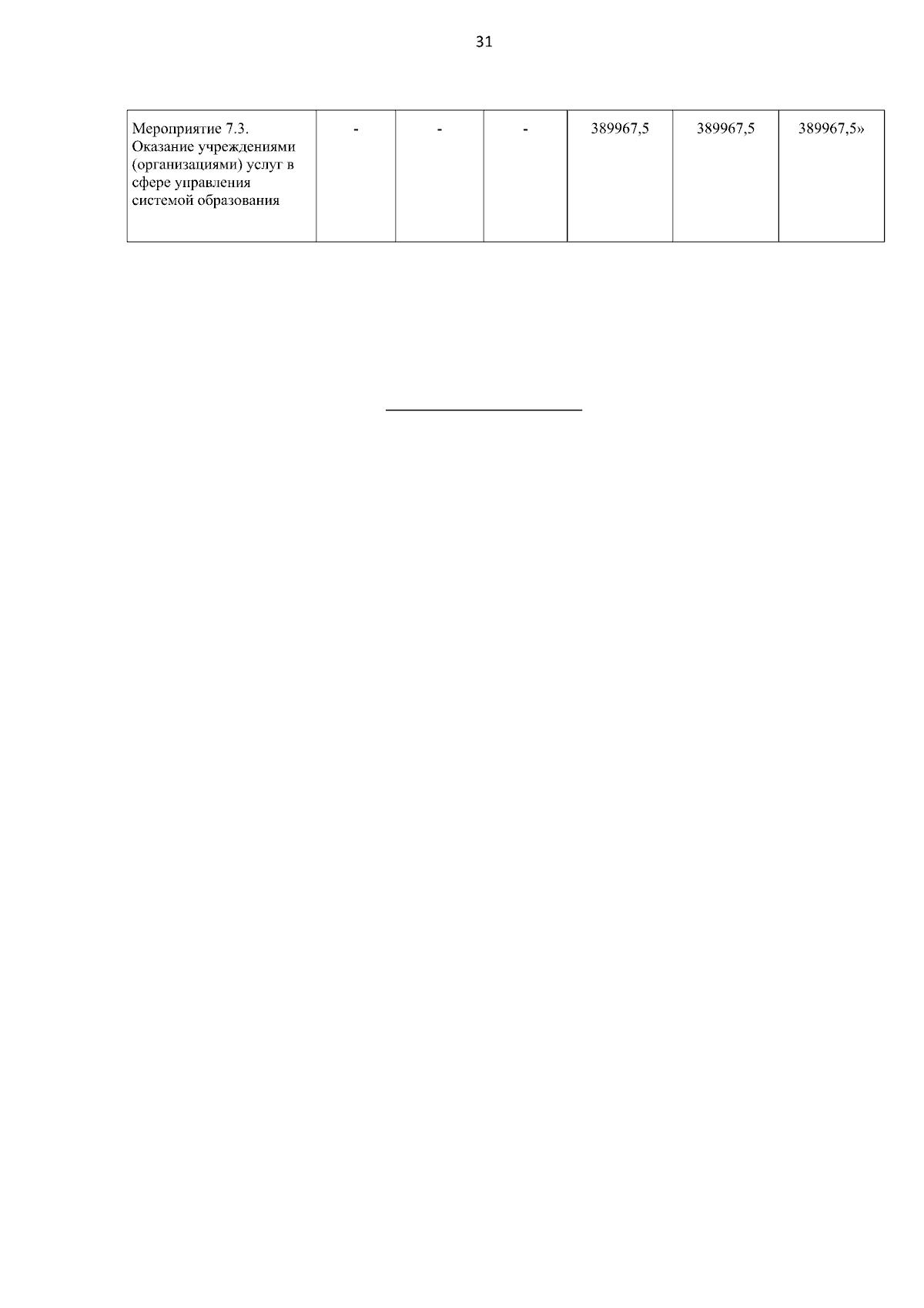 31

| Мероприятие 7.3. Оказание учреждениями (организациями) услуг в сфере управления системой образования | - | - | - | 389967,5 | 389967,5 | 389967,5» |
|---|---|---|---|---|---|---|